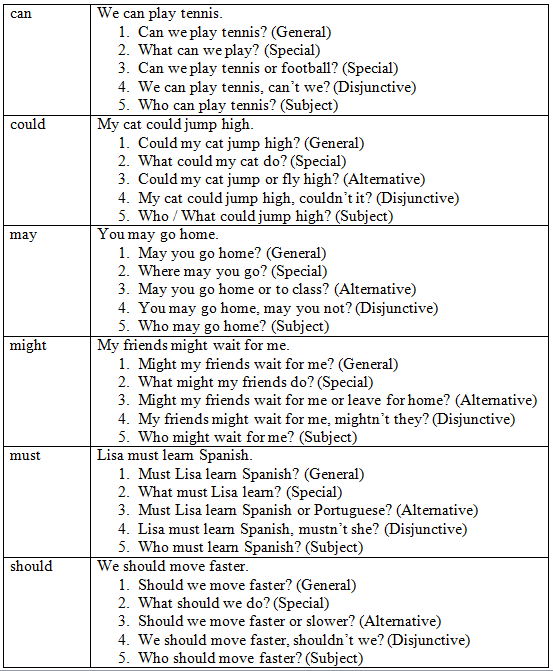 | can | We can play tennis.<br>1. Can we play tennis? (General)<br>2. What can we play? (Special)<br>3. Can we play tennis or football? (Special)<br>4. We can play tennis, can't we? (Disjunctive)<br>5. Who can play tennis? (Subject) |
|---|---|
| could | My cat could jump high.<br>1. Could my cat jump high? (General)<br>2. What could my cat do? (Special)<br>3. Could my cat jump or fly high? (Alternative)<br>4. My cat could jump high, couldn't it? (Disjunctive)<br>5. Who / What could jump high? (Subject) |
| may | You may go home.<br>1. May you go home? (General)<br>2. Where may you go? (Special)<br>3. May you go home or to class? (Alternative)<br>4. You may go home, may you not? (Disjunctive)<br>5. Who may go home? (Subject) |
| might | My friends might wait for me.<br>1. Might my friends wait for me? (General)<br>2. What might my friends do? (Special)<br>3. Might my friends wait for me or leave for home? (Alternative)<br>4. My friends might wait for me, mightn't they? (Disjunctive)<br>5. Who might wait for me? (Subject) |
| must | Lisa must learn Spanish.<br>1. Must Lisa learn Spanish? (General)<br>2. What must Lisa learn? (Special)<br>3. Must Lisa learn Spanish or Portuguese? (Alternative)<br>4. Lisa must learn Spanish, mustn't she? (Disjunctive)<br>5. Who must learn Spanish? (Subject) |
| should | We should move faster.<br>1. Should we move faster? (General)<br>2. What should we do? (Special)<br>3. Should we move faster or slower? (Alternative)<br>4. We should move faster, shouldn't we? (Disjunctive)<br>5. Who should move faster? (Subject) |